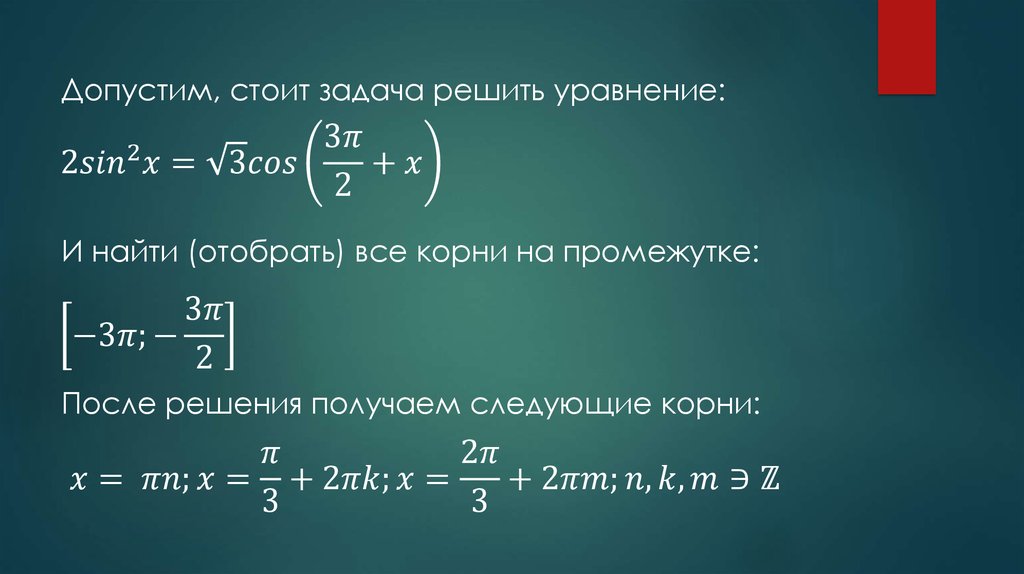 Допустим, стоит задача решить уравнение:

$2sin^2x = \sqrt{3}cos\left(\frac{3\pi}{2} + x\right)$

И найти (отобрать) все корни на промежутке:

$\left[-3\pi; -\frac{3\pi}{2}\right]$

После решения получаем следующие корни:

$x = \pi n; x = \frac{\pi}{3} + 2\pi k; x = \frac{2\pi}{3} + 2\pi m; n, k, m \ni \mathbb{Z}$